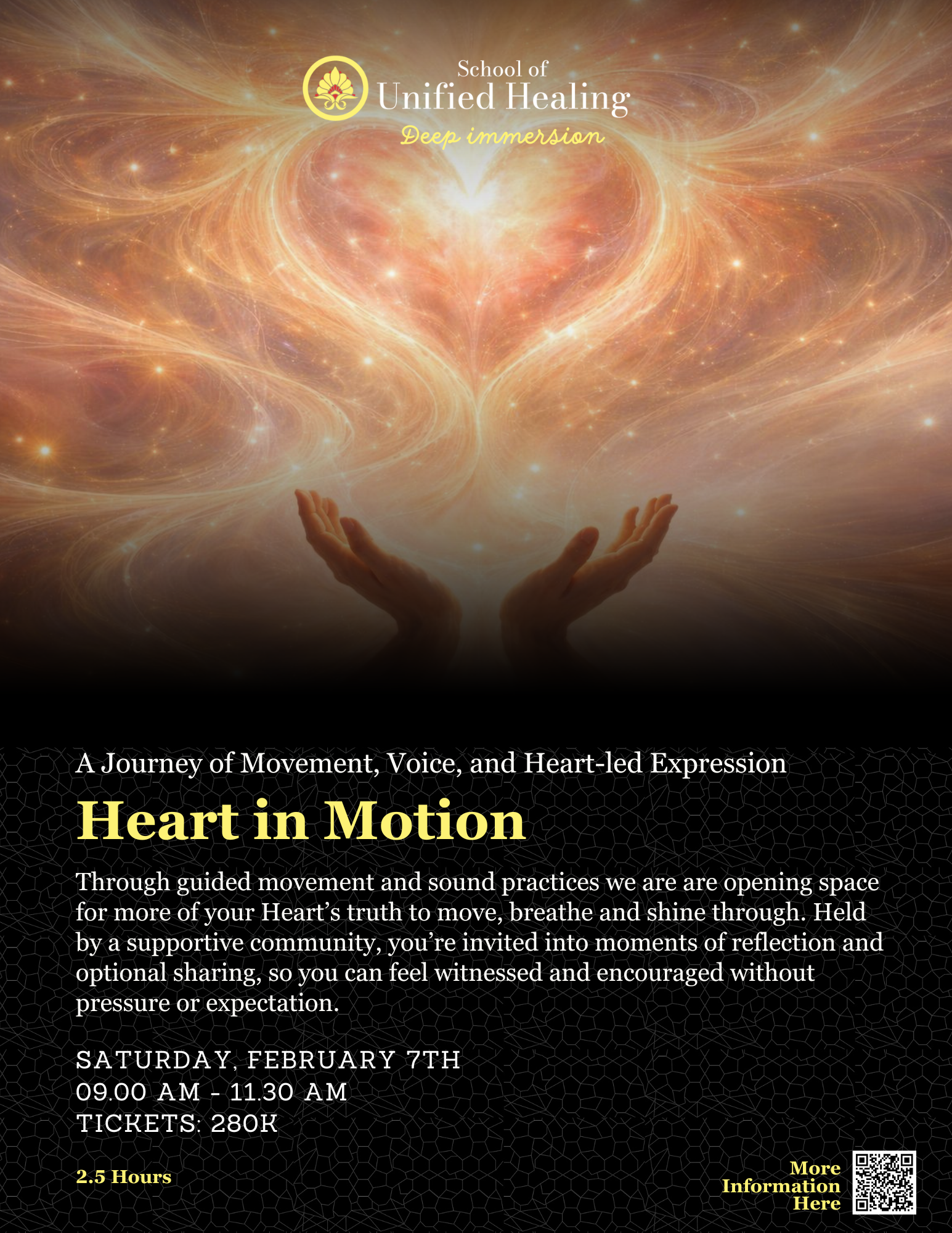 School of
Unified Healing
Deep immersion

A Journey of Movement, Voice, and Heart-led Expression

Heart in Motion

Through guided movement and sound practices we are are opening space for more of your Heart's truth to move, breathe and shine through. Held by a supportive community, you're invited into moments of reflection and optional sharing, so you can feel witnessed and encouraged without pressure or expectation.

SATURDAY, FEBRUARY 7TH
09.00 AM - 11.30 AM
TICKETS: 280K

2.5 Hours

More
Information
Here